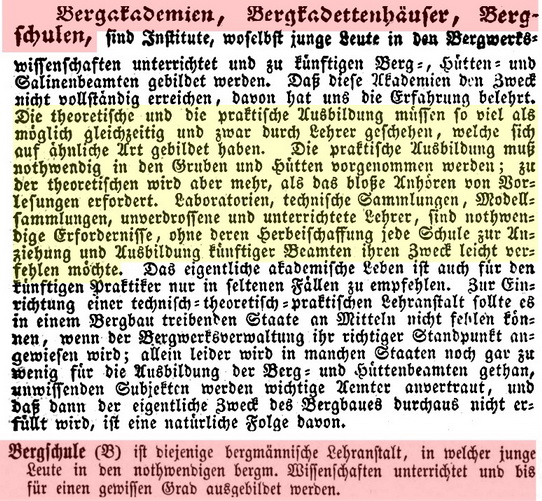 Bergakademien, Bergkadettenhäuser, Bergschulen, sind Institute, woselbst junge Leute in den Bergwerkswissenschaften unterrichtet und zu künftigen Berg-, Hütten- und Salinenbeamten gebildet werden. Daß diese Akademien den Zweck nicht vollständig erreichen, davon hat uns die Erfahrung belehrt. Die theoretische und die praktische Ausbildung müssen so viel als möglich gleichzeitig und zwar durch Lehrer geschehen, welche sich auf ähnliche Art gebildet haben. Die praktische Ausbildung muß nothwendig in den Gruben und Hütten vorgenommen werden; zu der theoretischen wird aber mehr, als das bloße Anhören von Vorlesungen erfordert. Laboratorien, technische Sammlungen, Modellsammlungen, unverdrossene und unterrichtete Lehrer, sind nothwendige Erfordernisse, ohne deren Herbeischaffung jede Schule zur Anziehung und Ausbildung künftiger Beamten ihren Zweck leicht verfehlen möchte. Das eigentliche akademische Leben ist auch für den künftigen Praktiker nur in seltenen Fällen zu empfehlen. Zur Einrichtung einer technisch-theoretisch-praktischen Lehranstalt sollte es in einem Bergbau treibenden Staate an Mitteln nicht fehlen können, wenn der Bergwerksverwaltung ihr richtiger Standpunkt angewiesen wird; allein leider wird in manchen Staaten noch gar zu wenig für die Ausbildung der Berg- und Hüttenbeamten gethan, unwissenden Subjekten werden wichtige Aemter anvertraut, und daß dann der eigentliche Zweck des Bergbaues durchaus nicht erfüllt wird, ist eine natürliche Folge davon.

Bergschule (B) ist diejenige bergmännische Lehranstalt, in welcher junge Leute in den nothwendigen bergm. Wissenschaften unterrichtet und bis für einen gewissen Grad ausgebildet werden.